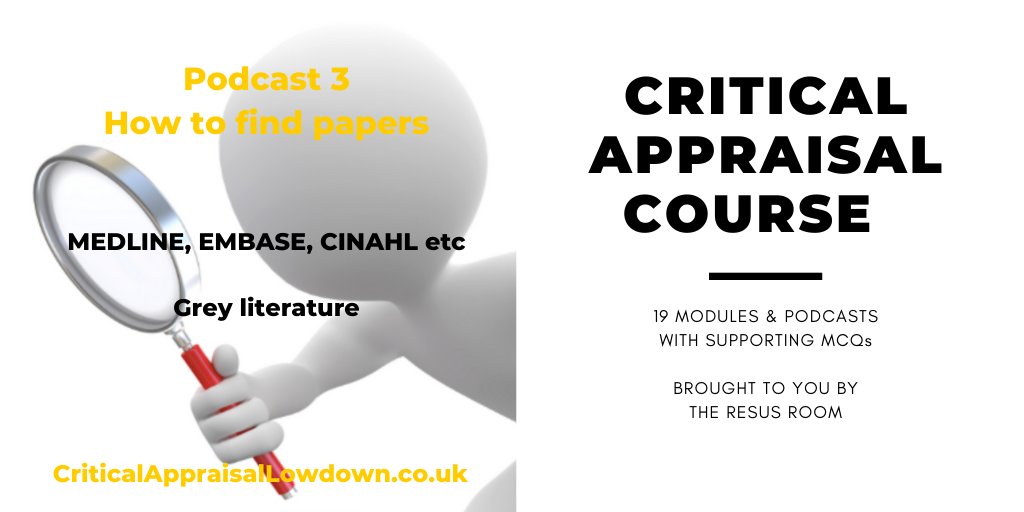 Podcast 3
How to find papers

MEDLINE, EMBASE, CINAHL etc

Grey literature

CriticalAppraisalLowdown.co.uk

CRITICAL APPRAISAL COURSE

19 MODULES & PODCASTS WITH SUPPORTING MCQs

BROUGHT TO YOU BY THE RESUS ROOM